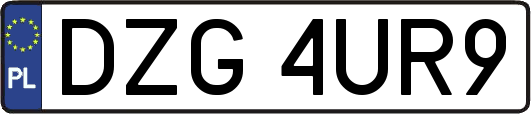 PL
DZG 4UR9